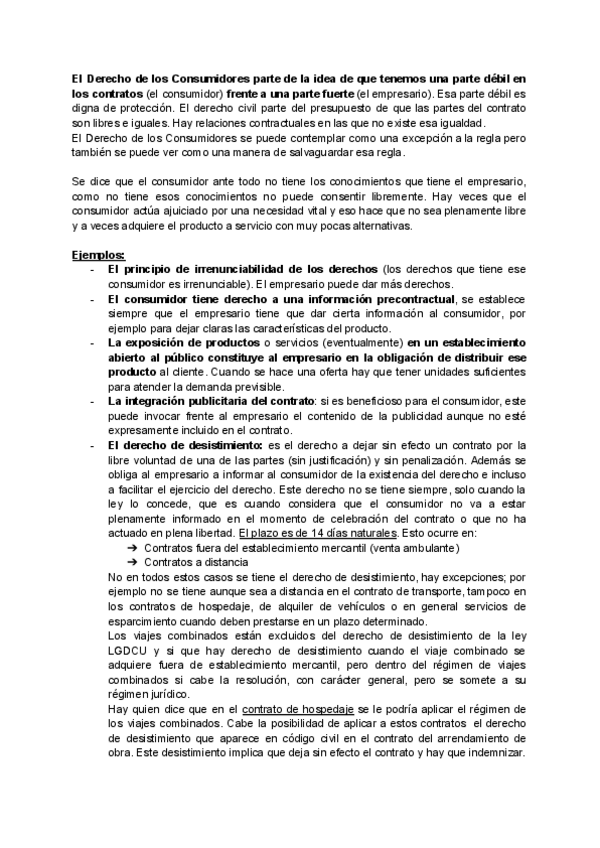 El Derecho de los Consumidores parte de la idea de que tenemos una parte débil en los contratos (el consumidor) frente a una parte fuerte (el empresario). Esa parte débil es digna de protección. El derecho civil parte del presupuesto de que las partes del contrato son libres e iguales. Hay relaciones contractuales en las que no existe esa igualdad.
El Derecho de los Consumidores se puede contemplar como una excepción a la regla pero también se puede ver como una manera de salvaguardar esa regla.

Se dice que el consumidor ante todo no tiene los conocimientos que tiene el empresario, como no tiene esos conocimientos no puede consentir libremente. Hay veces que el consumidor actúa ajuiciado por una necesidad vital y eso hace que no sea plenamente libre y a veces adquiere el producto a servicio con muy pocas alternativas.

Ejemplos:
- El principio de irrenunciabilidad de los derechos (los derechos que tiene ese consumidor es irrenunciable). El empresario puede dar más derechos.
- El consumidor tiene derecho a una información precontractual, se establece siempre que el empresario tiene que dar cierta información al consumidor, por ejemplo para dejar claras las características del producto.
- La exposición de productos o servicios (eventualmente) en un establecimiento abierto al público constituye al empresario en la obligación de distribuir ese producto al cliente. Cuando se hace una oferta hay que tener unidades suficientes para atender la demanda previsible.
- La integración publicitaria del contrato: si es beneficioso para el consumidor, este puede invocar frente al empresario el contenido de la publicidad aunque no esté expresamente incluido en el contrato.
- El derecho de desistimiento: es el derecho a dejar sin efecto un contrato por la libre voluntad de una de las partes (sin justificación) y sin penalización. Además se obliga al empresario a informar al consumidor de la existencia del derecho e incluso a facilitar el ejercicio del derecho. Este derecho no se tiene siempre, solo cuando la ley lo concede, que es cuando considera que el consumidor no va a estar plenamente informado en el momento de celebración del contrato o que no ha actuado en plena libertad. El plazo es de 14 días naturales. Esto ocurre en:
➔ Contratos fuera del establecimiento mercantil (venta ambulante)
➔ Contratos a distancia
No en todos estos casos se tiene el derecho de desistimiento, hay excepciones; por ejemplo no se tiene aunque sea a distancia en el contrato de transporte, tampoco en los contratos de hospedaje, de alquiler de vehículos o en general servicios de esparcimiento cuando deben prestarse en un plazo determinado.
Los viajes combinados están excluidos del derecho de desistimiento de la ley LGDCU y si que hay derecho de desistimiento cuando el viaje combinado se adquiere fuera de establecimiento mercantil, pero dentro del régimen de viajes combinados si cabe la resolución, con carácter general, pero se somete a su régimen jurídico.
Hay quien dice que en el contrato de hospedaje se le podría aplicar el régimen de los viajes combinados. Cabe la posibilidad de aplicar a estos contratos el derecho de desistimiento que aparece en código civil en el contrato del arrendamiento de obra. Este desistimiento implica que deja sin efecto el contrato y hay que indemnizar.